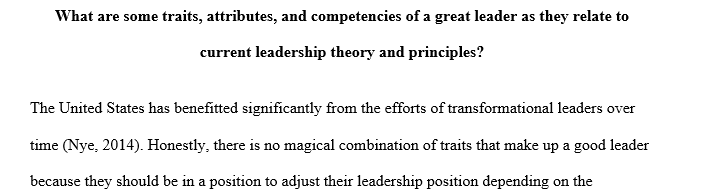 What are some traits, attributes, and competencies of a great leader as they relate to current leadership theory and principles?

The United States has benefitted significantly from the efforts of transformational leaders over time (Nye, 2014). Honestly, there is no magical combination of traits that make up a good leader because they should be in a position to adjust their leadership position depending on the